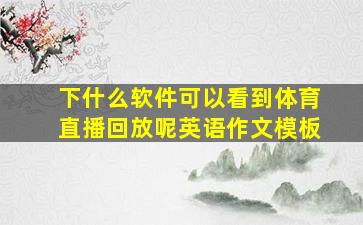 下什么软件可以看到体育直播回放呢英语作文模板